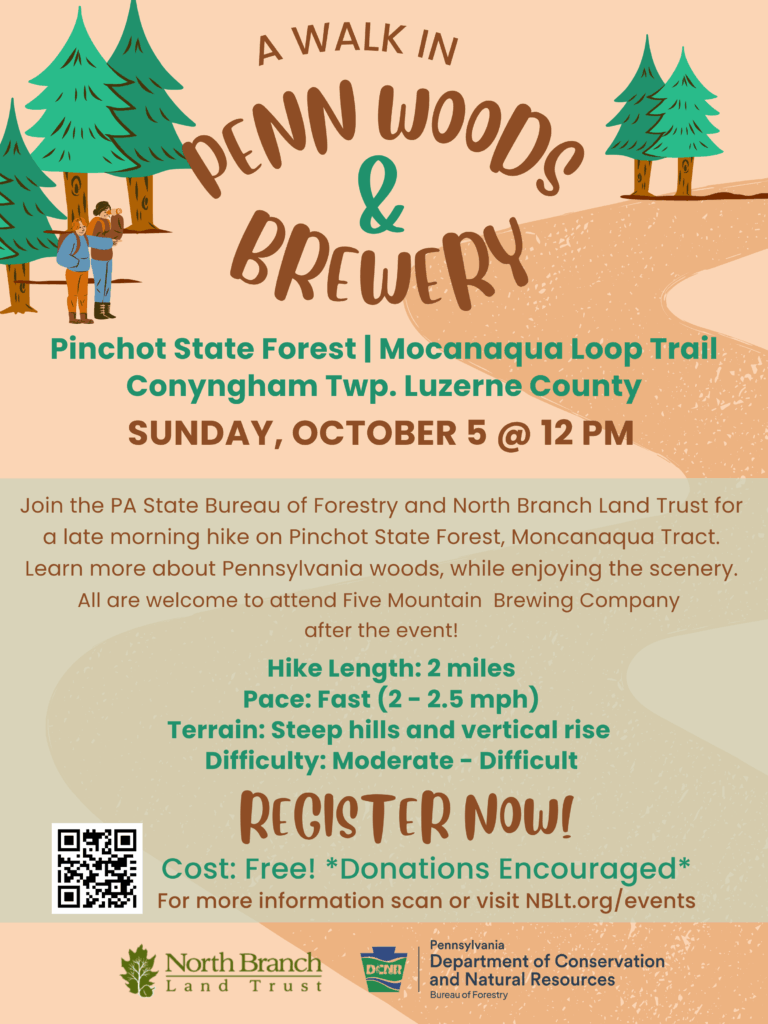 A WALK IN
PENN WOODS
&
BREWERY

Pinchot State Forest | Mocanaqua Loop Trail
Conyngham Twp. Luzerne County
SUNDAY, OCTOBER 5 @ 12 PM

Join the PA State Bureau of Forestry and North Branch Land Trust for a late morning hike on Pinchot State Forest, Moncanaqua Tract. Learn more about Pennsylvania woods, while enjoying the scenery. All are welcome to attend Five Mountain Brewing Company after the event!

Hike Length: 2 miles
Pace: Fast (2 - 2.5 mph)
Terrain: Steep hills and vertical rise
Difficulty: Moderate - Difficult

REGISTER NOW!
Cost: Free! *Donations Encouraged*
For more information scan or visit NBLt.org/events

North Branch Land Trust

DCNR
Pennsylvania
Department of Conservation and Natural Resources
Bureau of Forestry